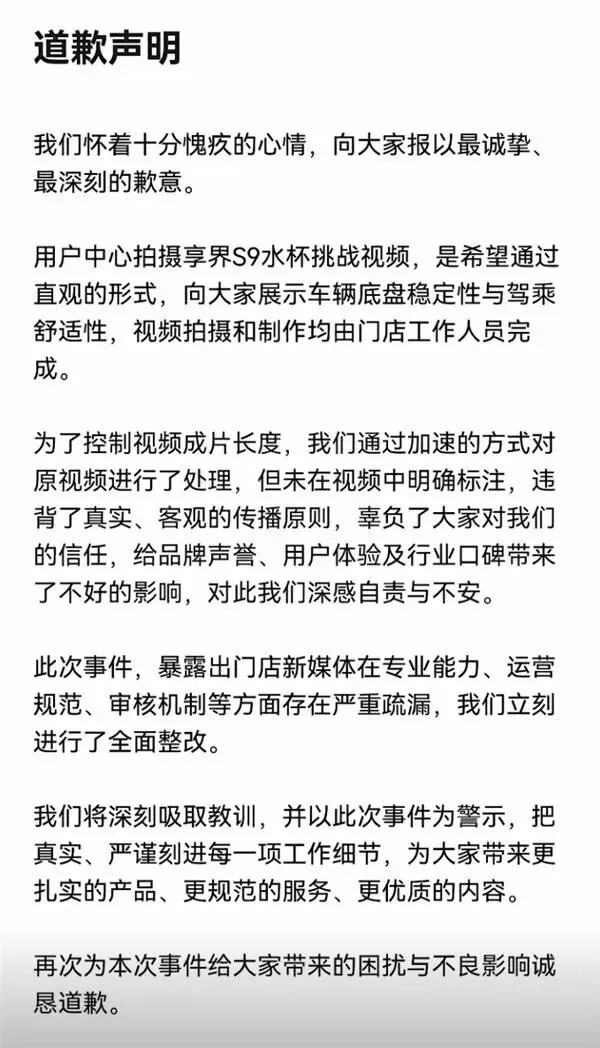 道歉声明

我们怀着十分愧疚的心情，向大家报以最诚挚、最深刻的歉意。

用户中心拍摄享界S9水杯挑战视频，是希望通过直观的形式，向大家展示车辆底盘稳定性与驾乘舒适性，视频拍摄和制作均由门店工作人员完成。

为了控制视频成片长度，我们通过加速的方式对原视频进行了处理，但未在视频中明确标注，违背了真实、客观的传播原则，辜负了大家对我们的信任，给品牌声誉、用户体验及行业口碑带来了不好的影响，对此我们深感自责与不安。

此次事件，暴露出门店新媒体在专业能力、运营规范、审核机制等方面存在严重疏漏，我们立刻进行了全面整改。

我们将深刻吸取教训，并以此次事件为警示，把真实、严谨刻进每一项工作细节，为大家带来更扎实的产品、更规范的服务、更优质的内容。

再次为本次事件给大家带来的困扰与不良影响诚恳道歉。